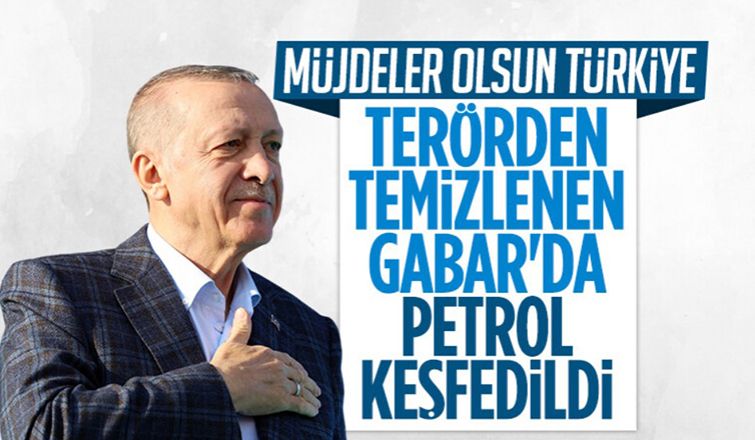 MÜJDELER OLSUN TÜRKİYE

TERÖRDEN TEMİZLENEN GABAR'DA PETROL KEŞFEDİLDİ